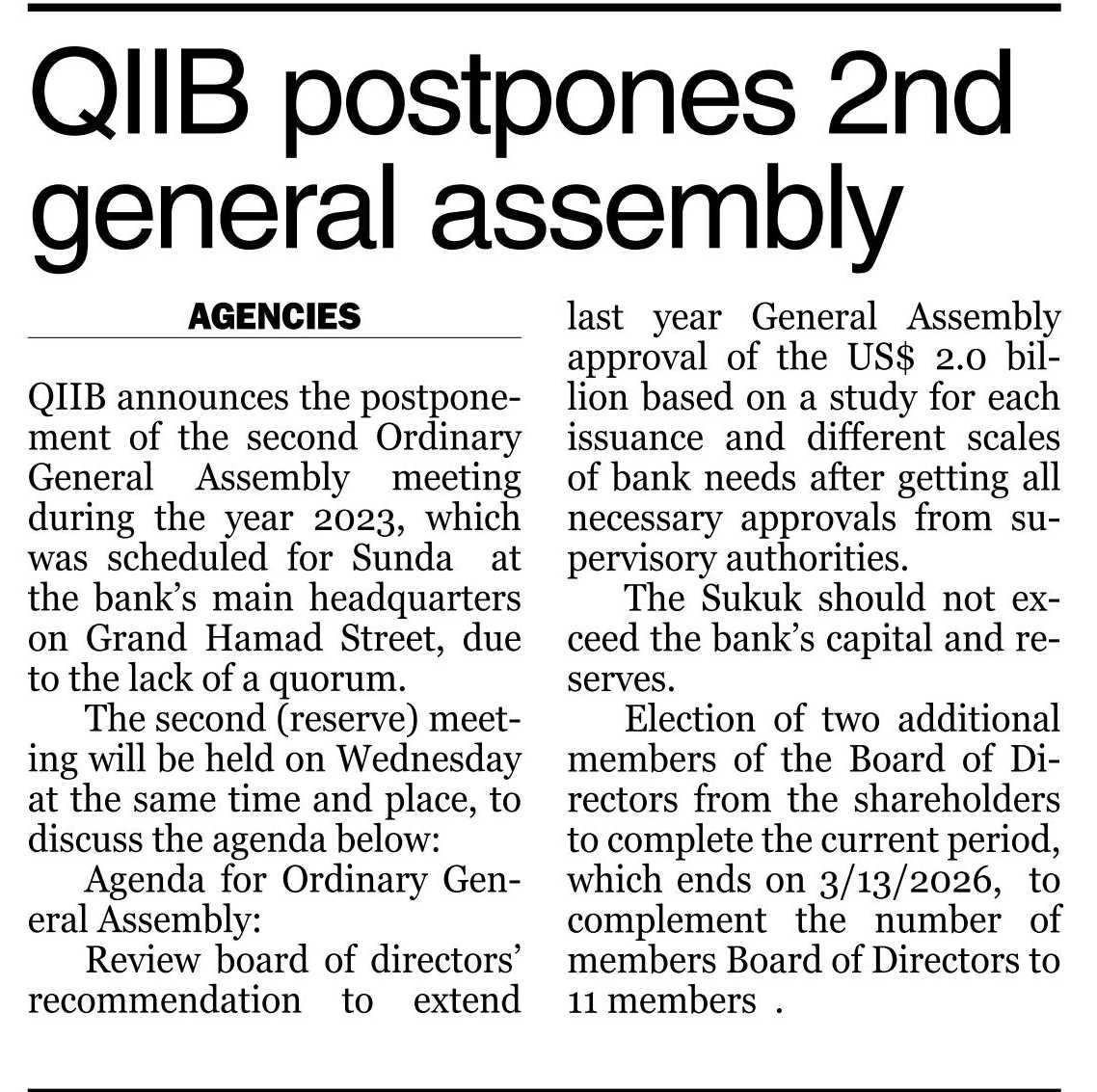 QIIB postpones 2nd general assembly

AGENCIES

QIIB announces the postponement of the second Ordinary General Assembly meeting during the year 2023, which was scheduled for Sunda at the bank's main headquarters on Grand Hamad Street, due to the lack of a quorum.

The second (reserve) meeting will be held on Wednesday at the same time and place, to discuss the agenda below:

Agenda for Ordinary General Assembly:

Review board of directors' recommendation to extend last year General Assembly approval of the US$ 2.0 billion based on a study for each issuance and different scales of bank needs after getting all necessary approvals from supervisory authorities.

The Sukuk should not exceed the bank's capital and reserves.

Election of two additional members of the Board of Directors from the shareholders to complete the current period, which ends on 3/13/2026, to complement the number of members Board of Directors to 11 members .